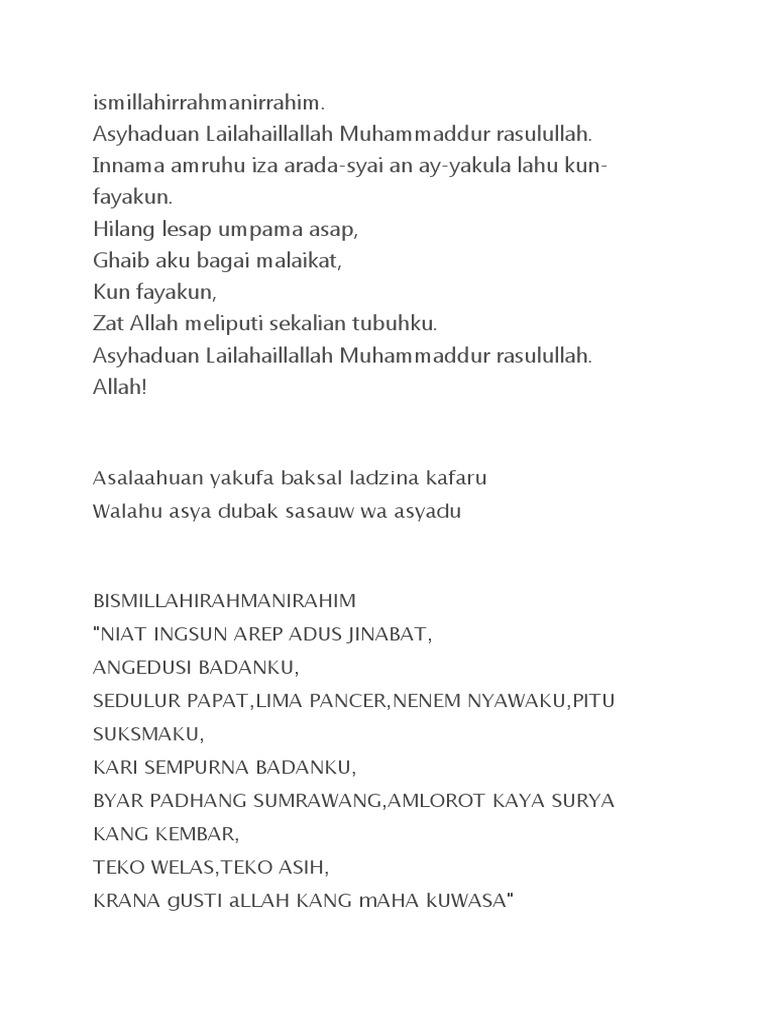 ismillahirrahmanirrahim.
Asyhaduan Lailahaillallah Muhammaddur rasulullah.
Innama amruhu iza arada-syai an ay-yakula lahu kun-fayakun.
Hilang lesap umpama asap,
Ghaib aku bagai malaikat,
Kun fayakun,
Zat Allah meliputi sekalian tubuhku.
Asyhaduan Lailahaillallah Muhammaddur rasulullah.
Allah!

Asalaahuan yakufa baksal ladzina kafaru
Walahu asya dubak sasauw wa asyadu

BISMILLAHIRAHMANIRAHIM
"NIAT INGSUN AREP ADUS JINABAT,
ANGEDUSI BADANKU,
SEDULUR PAPAT,LIMA PANCER,NENEM NYAWAKU,PITU SUKSMAKU,
KARI SEMPURNA BADANKU,
BYAR PADHANG SUMRAWANG,AMLOROT KAYA SURYA KANG KEMBAR,
TEKO WELAS,TEKO ASIH,
KRANA gUSTI aLLAH KANG mAHA kUWASA"